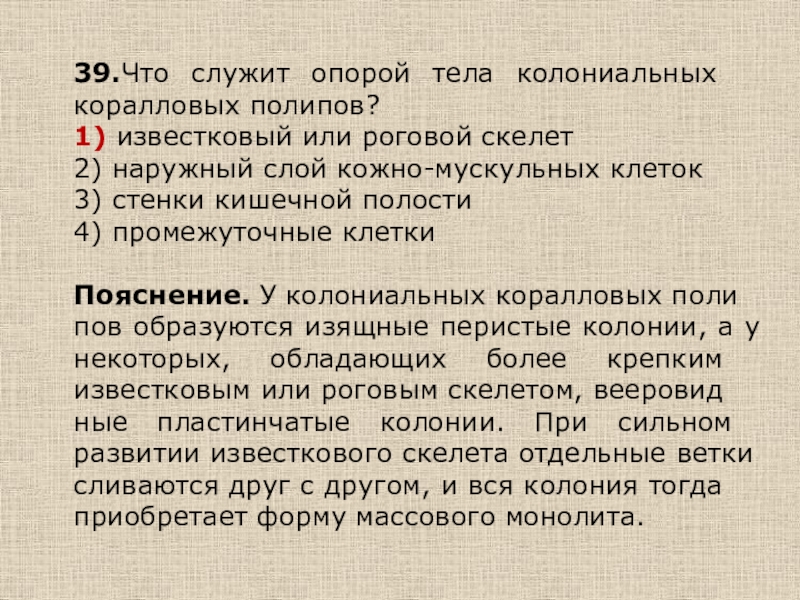 39.Что служит опорой тела колониальных коралловых полипов?
1) известковый или роговой скелет
2) наружный слой кожно-мускульных клеток
3) стенки кишечной полости
4) промежуточные клетки

Пояснение. У колониальных коралловых поли пов образуются изящные перистые колонии, а у некоторых, обладающих более крепким известковым или роговым скелетом, вееровид ные пластинчатые колонии. При сильном развитии известкового скелета отдельные ветки сливаются друг с другом, и вся колония тогда приобретает форму массового монолита.